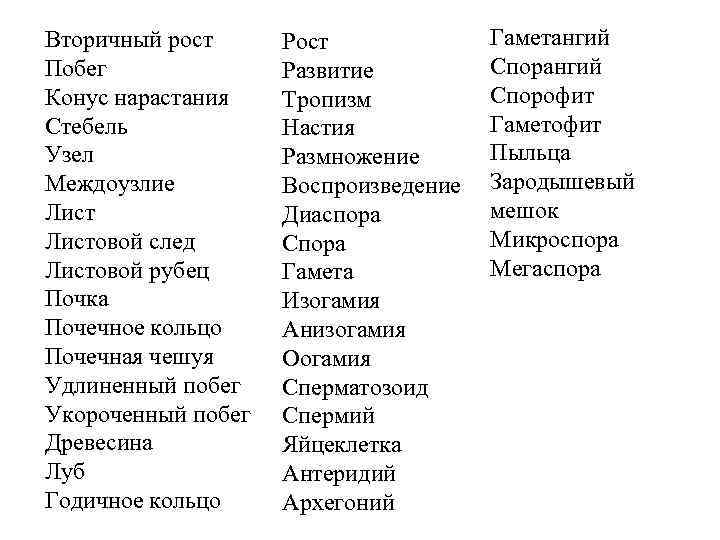 Вторичный рост
Побег
Конус нарастания
Стебель
Узел
Междоузлие
Лист
Листовой след
Листовой рубец
Почка
Почечное кольцо
Почечная чешуя
Удлиненный побег
Укороченный побег
Древесина
Луб
Годичное кольцо

Рост
Развитие
Тропизм
Настия
Размножение
Воспроизведение
Диаспора
Спора
Гамета
Изогамия
Анизогамия
Оогамия
Сперматозоид
Спермий
Яйцеклетка
Антеридий
Архегоний

Гаметангий
Спорангий
Спорофит
Гаметофит
Пыльца
Зародышевый мешок
Микроспора
Мегаспора